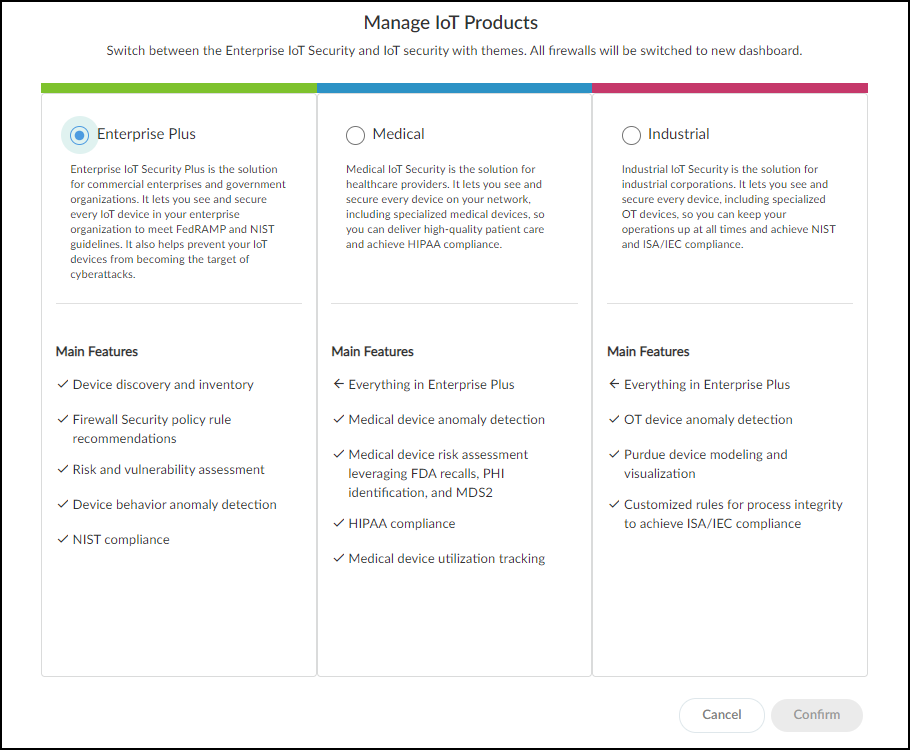 Manage IoT Products

Switch between the Enterprise IoT Security and IoT security with themes. All firewalls will be switched to new dashboard.

Enterprise Plus

Enterprise IoT Security Plus is the solution for commercial enterprises and government organizations. It lets you see and secure every IoT device in your enterprise organization to meet FedRAMP and NIST guidelines. It also helps prevent your IoT devices from becoming the target of cyberattacks.

Main Features

✓ Device discovery and inventory

✓ Firewall Security policy rule recommendations

✓ Risk and vulnerability assessment

✓ Device behavior anomaly detection

✓ NIST compliance

Medical

Medical IoT Security is the solution for healthcare providers. It lets you see and secure every device on your network, including specialized medical devices, so you can deliver high-quality patient care and achieve HIPAA compliance.

Main Features

← Everything in Enterprise Plus

✓ Medical device anomaly detection

✓ Medical device risk assessment leveraging FDA recalls, PHI identification, and MDS2

✓ HIPAA compliance

✓ Medical device utilization tracking

Industrial

Industrial IoT Security is the solution for industrial corporations. It lets you see and secure every device, including specialized OT devices, so you can keep your operations up at all times and achieve NIST and ISA/IEC compliance.

Main Features

← Everything in Enterprise Plus

✓ OT device anomaly detection

✓ Purdue device modeling and visualization

✓ Customized rules for process integrity to achieve ISA/IEC compliance

Cancel

Confirm